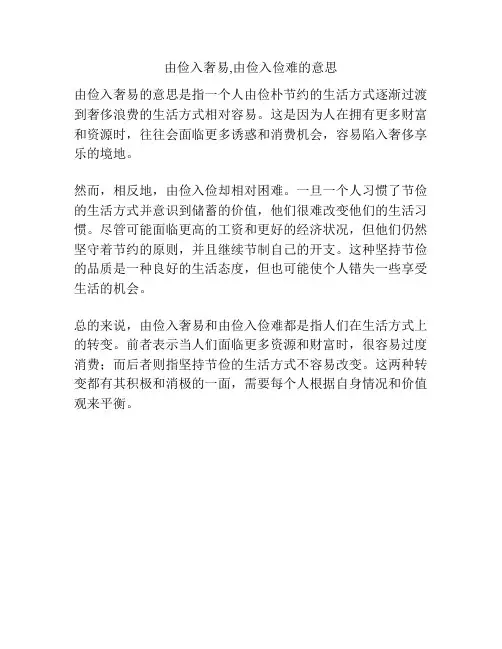 由俭入奢易,由俭入俭难的意思

由俭入奢易的意思是指一个人由俭朴节约的生活方式逐渐过渡到奢侈浪费的生活方式相对容易。这是因为人在拥有更多财富和资源时，往往会面临更多诱惑和消费机会，容易陷入奢侈享乐的境地。

然而，相反地，由俭入俭却相对困难。一旦一个人习惯了节俭的生活方式并意识到储蓄的价值，他们很难改变他们的生活习惯。尽管可能面临更高的工资和更好的经济状况，但他们仍然坚守着节约的原则，并且继续节制自己的开支。这种坚持节俭的品质是一种良好的生活态度，但也可能使个人错失一些享受生活的机会。

总的来说，由俭入奢易和由俭入俭难都是指人们在生活方式上的转变。前者表示当人们面临更多资源和财富时，很容易过度消费；而后者则指坚持节俭的生活方式不容易改变。这两种转变都有其积极和消极的一面，需要每个人根据自身情况和价值观来平衡。